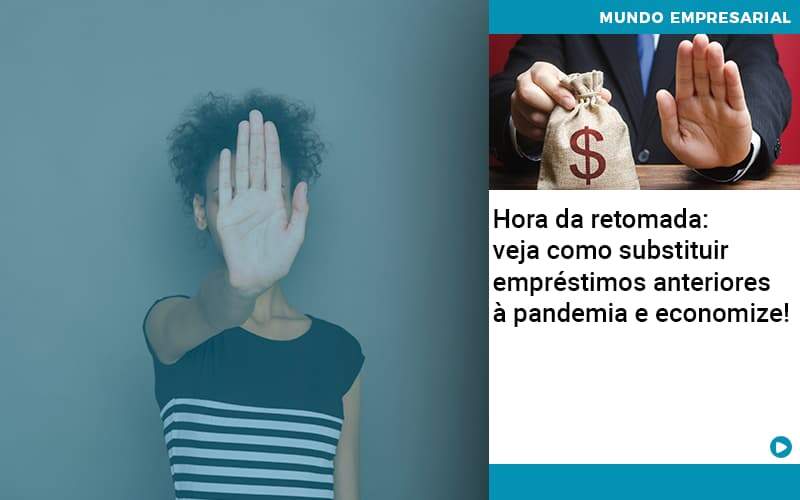 MUNDO EMPRESARIAL

$

Hora da retomada: veja como substituir empréstimos anteriores à pandemia e economize!